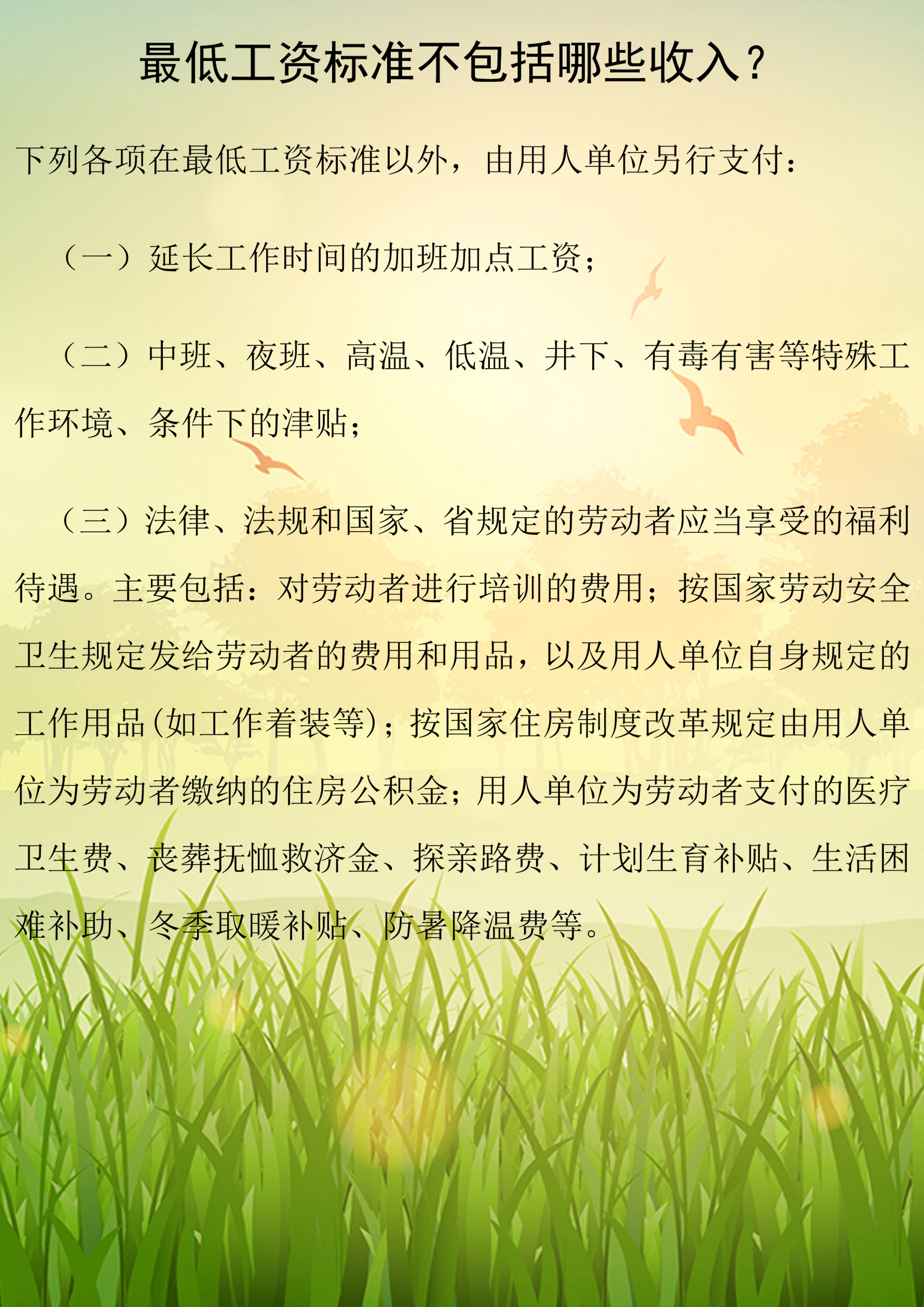 最低工资标准不包括哪些收入？

下列各项在最低工资标准以外，由用人单位另行支付：

（一）延长工作时间的加班加点工资；

（二）中班、夜班、高温、低温、井下、有毒有害等特殊工作环境、条件下的津贴；

（三）法律、法规和国家、省规定的劳动者应当享受的福利待遇。主要包括：对劳动者进行培训的费用；按国家劳动安全卫生规定发给劳动者的费用和用品，以及用人单位自身规定的工作用品(如工作着装等)；按国家住房制度改革规定由用人单位为劳动者缴纳的住房公积金；用人单位为劳动者支付的医疗卫生费、丧葬抚恤救济金、探亲路费、计划生育补贴、生活困难补助、冬季取暖补贴、防暑降温费等。